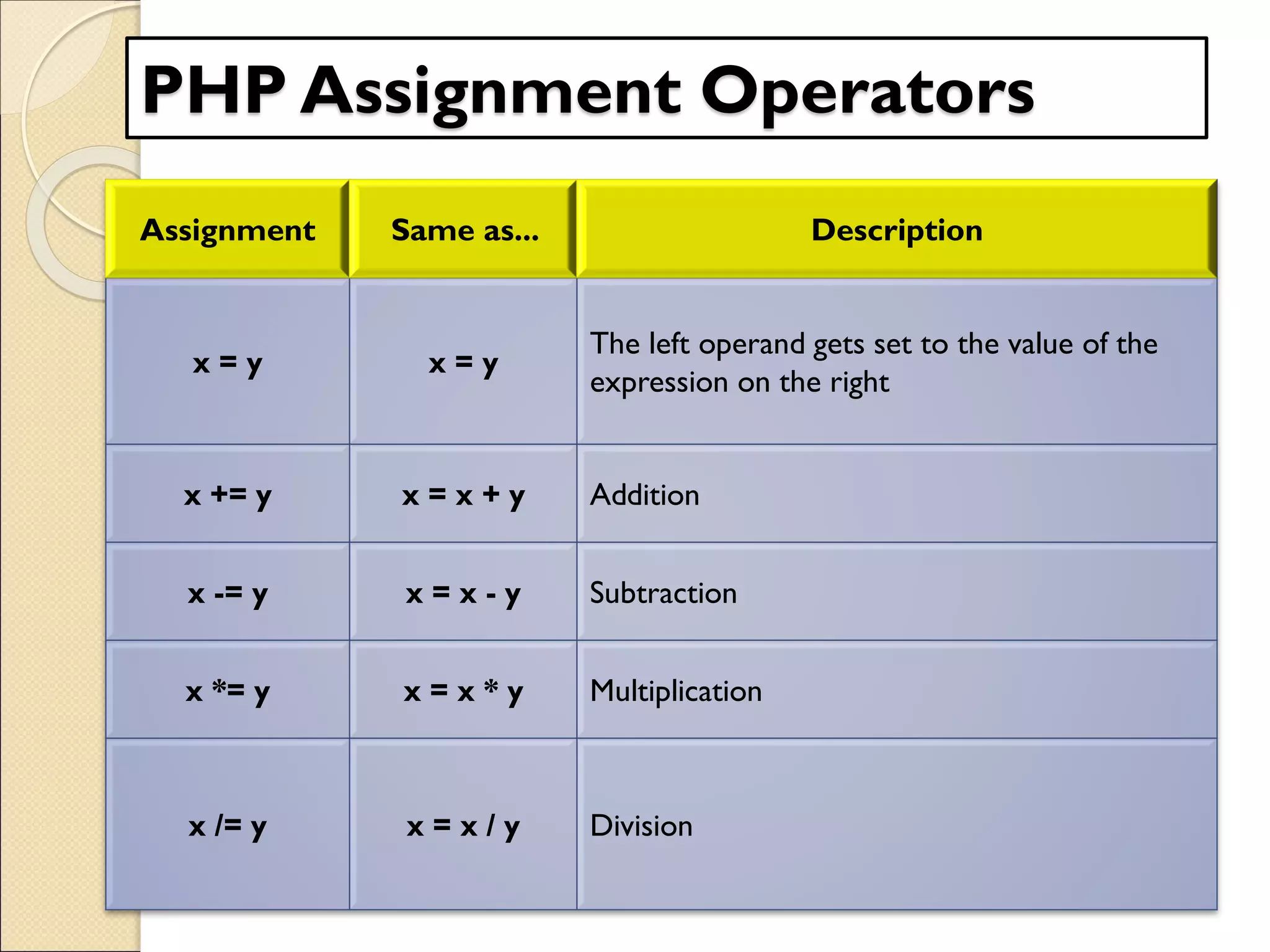 PHP Assignment Operators

| Assignment | Same as... | Description |
|---|---|---|
| x = y | x = y | The left operand gets set to the value of the expression on the right |
| x += y | x = x + y | Addition |
| x -= y | x = x - y | Subtraction |
| x *= y | x = x * y | Multiplication |
| x /= y | x = x / y | Division |